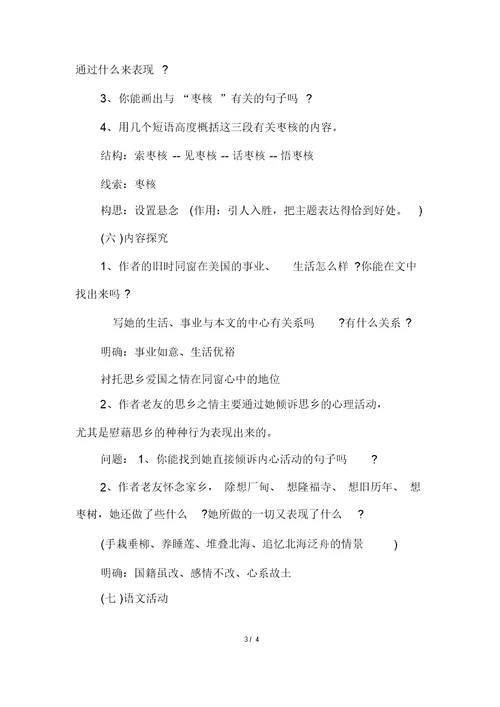 通过什么来表现 ？

3、你能画出与 “枣核 ”有关的句子吗 ？

4、用几个短语高度概括这三段有关枣核的内容。

结构：索枣核 -- 见枣核 -- 话枣核 -- 悟枣核

线索：枣核

构思：设置悬念 (作用：引人入胜，把主题表达得恰到好处。 )

(六 )内容探究

1、作者的旧时同窗在美国的事业、 生活怎么样 ?你能在文中找出来吗 ?

写她的生活、事业与本文的中心有关系吗 ?有什么关系 ?

明确：事业如意、生活优裕

衬托思乡爱国之情在同窗心中的地位

2、作者老友的思乡之情主要通过她倾诉思乡的心理活动，尤其是慰藉思乡的种种行为表现出来的。

问题： 1、你能找到她直接倾诉内心活动的句子吗 ?

2、作者老友怀念家乡， 除想厂甸、 想隆福寺、 想旧历年、 想枣树，她还做了些什么 ?她所做的一切又表现了什么 ?

(手栽垂柳、养睡莲、堆叠北海、追忆北海泛舟的情景 )

明确：国籍虽改、感情不改、心系故土

(七 )语文活动

3 / 4